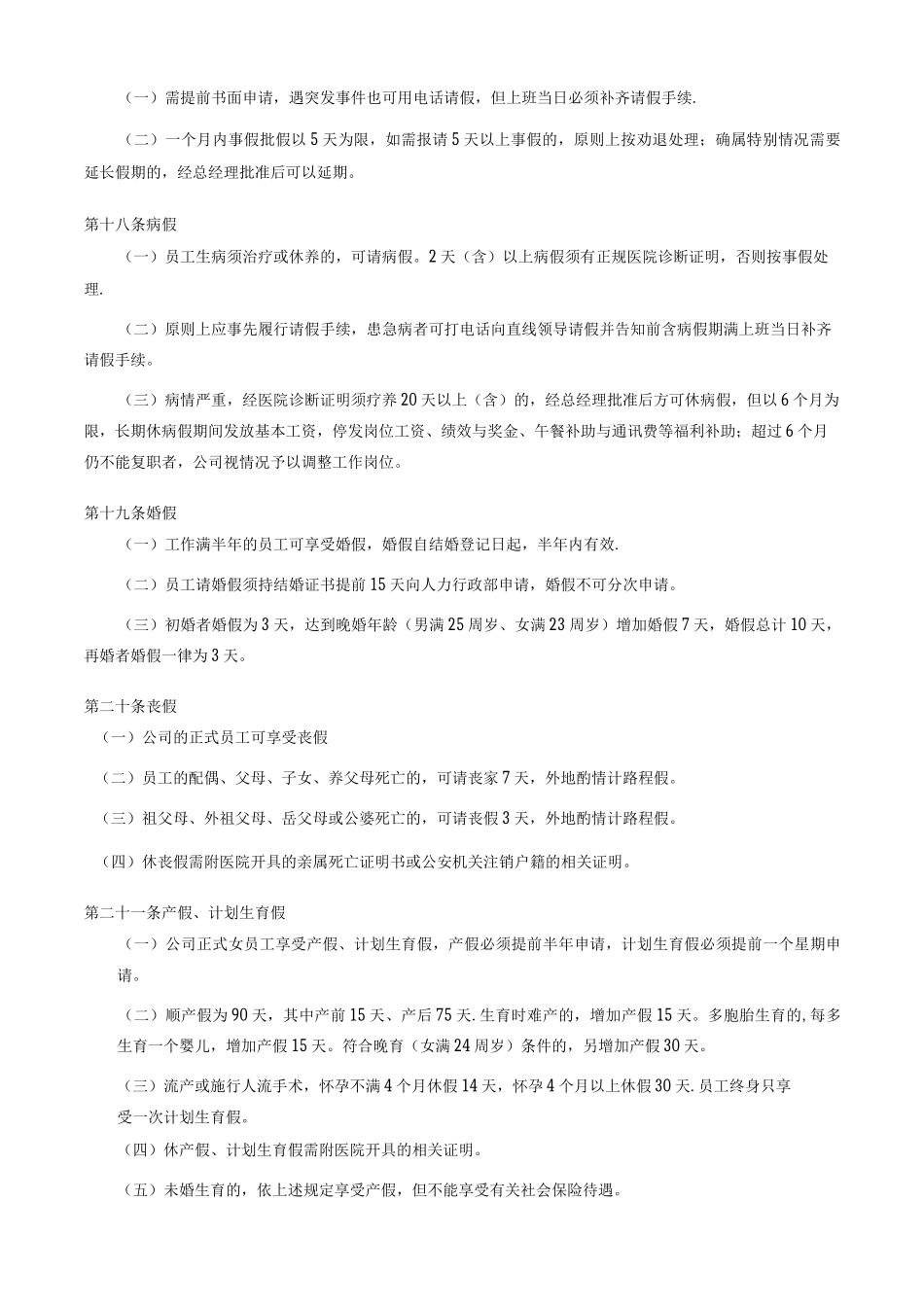 （一）需提前书面申请，遇突发事件也可用电话请假，但上班当日必须补齐请假手续.

（二）一个月内事假批假以5天为限，如需报请5天以上事假的，原则上按劝退处理；确属特别情况需要延长假期的，经总经理批准后可以延期。

第十八条病假

（一）员工生病须治疗或休养的，可请病假。2天（含）以上病假须有正规医院诊断证明，否则按事假处理.

（二）原则上应事先履行请假手续，患急病者可打电话向直线领导请假并告知前含病假期满上班当日补齐请假手续。

（三）病情严重，经医院诊断证明须疗养20天以上（含）的，经总经理批准后方可休病假，但以6个月为限，长期休病假期间发放基本工资，停发岗位工资、绩效与奖金、午餐补助与通讯费等福利补助；超过6个月仍不能复职者，公司视情况予以调整工作岗位。

第十九条婚假

（一）工作满半年的员工可享受婚假，婚假自结婚登记日起，半年内有效.

（二）员工请婚假须持结婚证书提前15天向人力行政部申请，婚假不可分次申请。

（三）初婚者婚假为3天，达到晚婚年龄（男满25周岁、女满23周岁）增加婚假7天，婚假总计10天，再婚者婚假一律为3天。

第二十条丧假

（一）公司的正式员工可享受丧假

（二）员工的配偶、父母、子女、养父母死亡的，可请丧家7天，外地酌情计路程假。

（三）祖父母、外祖父母、岳父母或公婆死亡的，可请丧假3天，外地酌情计路程假。

（四）休丧假需附医院开具的亲属死亡证明书或公安机关注销户籍的相关证明。

第二十一条产假、计划生育假

（一）公司正式女员工享受产假、计划生育假，产假必须提前半年申请，计划生育假必须提前一个星期申请。

（二）顺产假为90天，其中产前15天、产后75天.生育时难产的，增加产假15天。多胞胎生育的,每多生育一个婴儿，增加产假15天。符合晚育（女满24周岁）条件的，另增加产假30天。

（三）流产或施行人流手术，怀孕不满4个月休假14天，怀孕4个月以上休假30天.员工终身只享受一次计划生育假。

（四）休产假、计划生育假需附医院开具的相关证明。

（五）未婚生育的，依上述规定享受产假，但不能享受有关社会保险待遇。